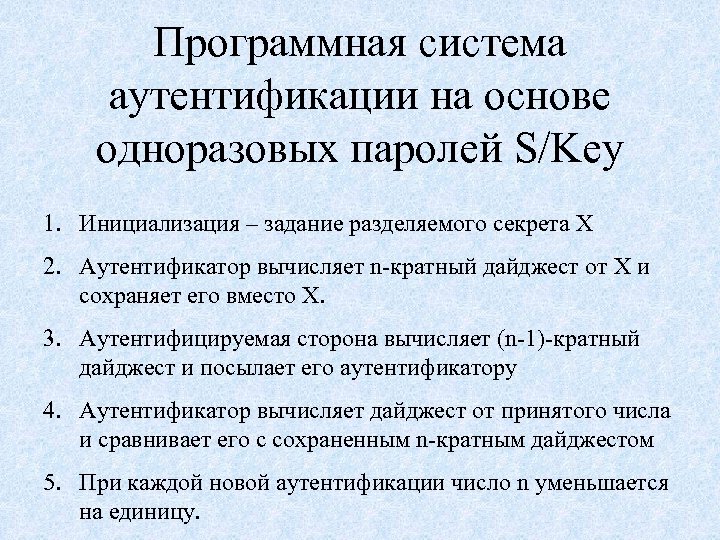 Программная система аутентификации на основе одноразовых паролей S/Key

1. Инициализация – задание разделяемого секрета X
2. Аутентификатор вычисляет n-кратный дайджест от X и сохраняет его вместо X.
3. Аутентифицируемая сторона вычисляет (n-1)-кратный дайджест и посылает его аутентификатору
4. Аутентификатор вычисляет дайджест от принятого числа и сравнивает его с сохраненным n-кратным дайджестом
5. При каждой новой аутентификации число n уменьшается на единицу.